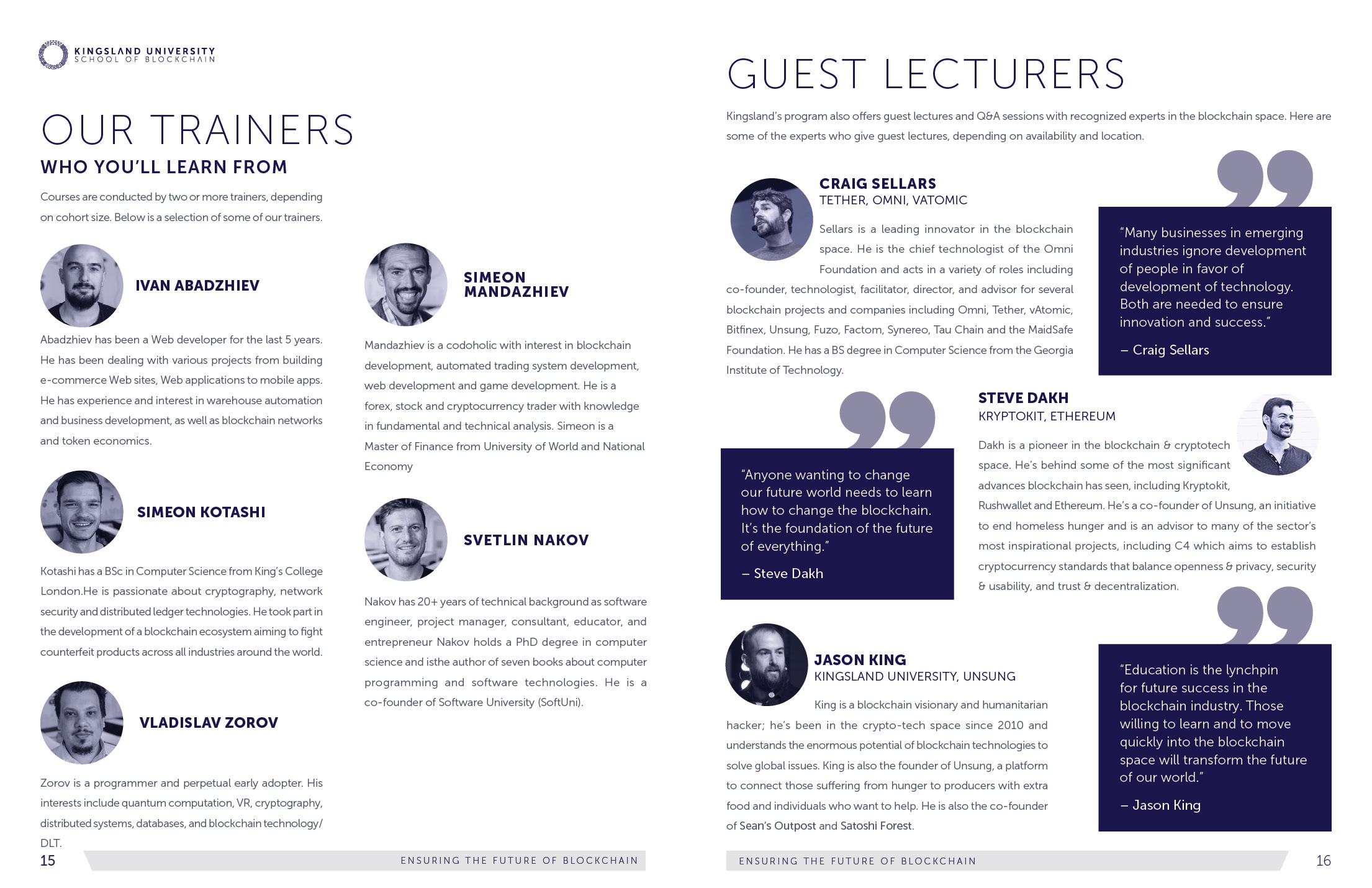 KINGSLAND UNIVERSITY
SCHOOL OF BLOCKCHAIN

OUR TRAINERS
WHO YOU'LL LEARN FROM

Courses are conducted by two or more trainers, depending on cohort size. Below is a selection of some of our trainers.

IVAN ABADZHIEV

Abadzhiev has been a Web developer for the last 5 years. He has been dealing with various projects from building e-commerce Web sites, Web applications to mobile apps. He has experience and interest in warehouse automation and business development, as well as blockchain networks and token economics.

SIMEON KOTASHI

Kotashi has a BSc in Computer Science from King's College London.He is passionate about cryptography, network security and distributed ledger technologies. He took part in the development of a blockchain ecosystem aiming to fight counterfeit products across all industries around the world.

VLADISLAV ZOROV

Zorov is a programmer and perpetual early adopter. His interests include quantum computation, VR, cryptography, distributed systems, databases, and blockchain technology/ DLT.

SIMEON MANDAZHIEV

Mandazhiev is a codoholic with interest in blockchain development, automated trading system development, web development and game development. He is a forex, stock and cryptocurrency trader with knowledge in fundamental and technical analysis. Simeon is a Master of Finance from University of World and National Economy

SVETLIN NAKOV

Nakov has 20+ years of technical background as software engineer, project manager, consultant, educator, and entrepreneur Nakov holds a PhD degree in computer science and isthe author of seven books about computer programming and software technologies. He is a co-founder of Software University (SoftUni).

15 ENSURING THE FUTURE OF BLOCKCHAIN

GUEST LECTURERS

Kingsland's program also offers guest lectures and Q&A sessions with recognized experts in the blockchain space. Here are some of the experts who give guest lectures, depending on availability and location.

CRAIG SELLARS
TETHER, OMNI, VATOMIC

Sellars is a leading innovator in the blockchain space. He is the chief technologist of the Omni Foundation and acts in a variety of roles including co-founder, technologist, facilitator, director, and advisor for several blockchain projects and companies including Omni, Tether, vAtomic, Bitfinex, Unsung, Fuzo, Factom, Synereo, Tau Chain and the MaidSafe Foundation. He has a BS degree in Computer Science from the Georgia Institute of Technology.

"Many businesses in emerging industries ignore development of people in favor of development of technology. Both are needed to ensure innovation and success."

– Craig Sellars

"Anyone wanting to change our future world needs to learn how to change the blockchain. It's the foundation of the future of everything."

– Steve Dakh

STEVE DAKH
KRYPTOKIT, ETHEREUM

Dakh is a pioneer in the blockchain & cryptotech space. He's behind some of the most significant advances blockchain has seen, including Kryptokit, Rushwallet and Ethereum. He's a co-founder of Unsung, an initiative to end homeless hunger and is an advisor to many of the sector's most inspirational projects, including C4 which aims to establish cryptocurrency standards that balance openness & privacy, security & usability, and trust & decentralization.

JASON KING
KINGSLAND UNIVERSITY, UNSUNG

King is a blockchain visionary and humanitarian hacker; he's been in the crypto-tech space since 2010 and understands the enormous potential of blockchain technologies to solve global issues. King is also the founder of Unsung, a platform to connect those suffering from hunger to producers with extra food and individuals who want to help. He is also the co-founder of Sean's Outpost and Satoshi Forest.

"Education is the lynchpin for future success in the blockchain industry. Those willing to learn and to move quickly into the blockchain space will transform the future of our world."

– Jason King

ENSURING THE FUTURE OF BLOCKCHAIN 16